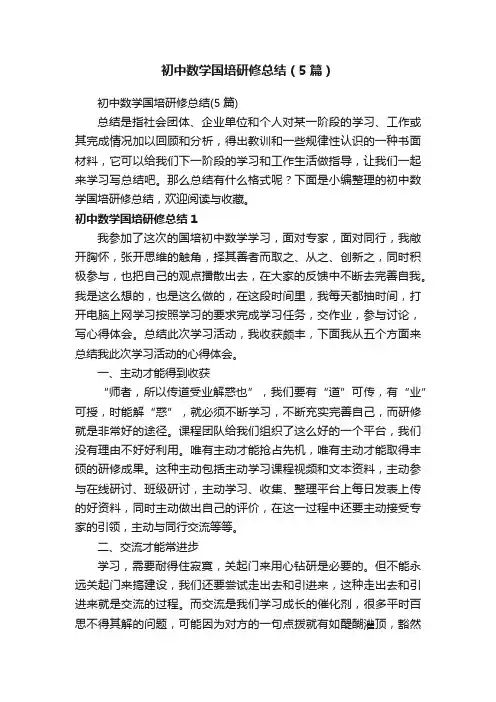 初中数学国培研修总结（5篇）

初中数学国培研修总结(5篇)

总结是指社会团体、企业单位和个人对某一阶段的学习、工作或其完成情况加以回顾和分析，得出教训和一些规律性认识的一种书面材料，它可以给我们下一阶段的学习和工作生活做指导，让我们一起来学习写总结吧。那么总结有什么格式呢？下面是小编整理的初中数学国培研修总结，欢迎阅读与收藏。

初中数学国培研修总结1

我参加了这次的国培初中数学学习，面对专家，面对同行，我敞开胸怀，张开思维的触角，择其善者而取之、从之、创新之，同时积极参与，也把自己的观点播散出去，在大家的反馈中不断去完善自我。我是这么想的，也是这么做的，在这段时间里，我每天都抽时间，打开电脑上网学习按照学习的要求完成学习任务，交作业，参与讨论，写心得体会。总结此次学习活动，我收获颇丰，下面我从五个方面来总结我此次学习活动的心得体会。

一、主动才能得到收获

“师者，所以传道受业解惑也”，我们要有“道”可传，有“业”可授，时能解“惑”，就必须不断学习，不断充实完善自己，而研修就是非常好的途径。课程团队给我们组织了这么好的一个平台，我们没有理由不好好利用。唯有主动才能抢占先机，唯有主动才能取得丰硕的研修成果。这种主动包括主动学习课程视频和文本资料，主动参与在线研讨、班级研讨，主动学习、收集、整理平台上每日发表上传的好资料，同时主动做出自己的评价，在这一过程中还要主动接受专家的引领，主动与同行交流等等。

二、交流才能常进步

学习，需要耐得住寂寞，关起门来用心钻研是必要的。但不能永远关起门来搞建设，我们还要尝试走出去和引进来，这种走出去和引进来就是交流的过程。而交流是我们学习成长的催化剂，很多平时百思不得其解的问题，可能因为对方的一句点拨就有如醍醐灌顶，豁然